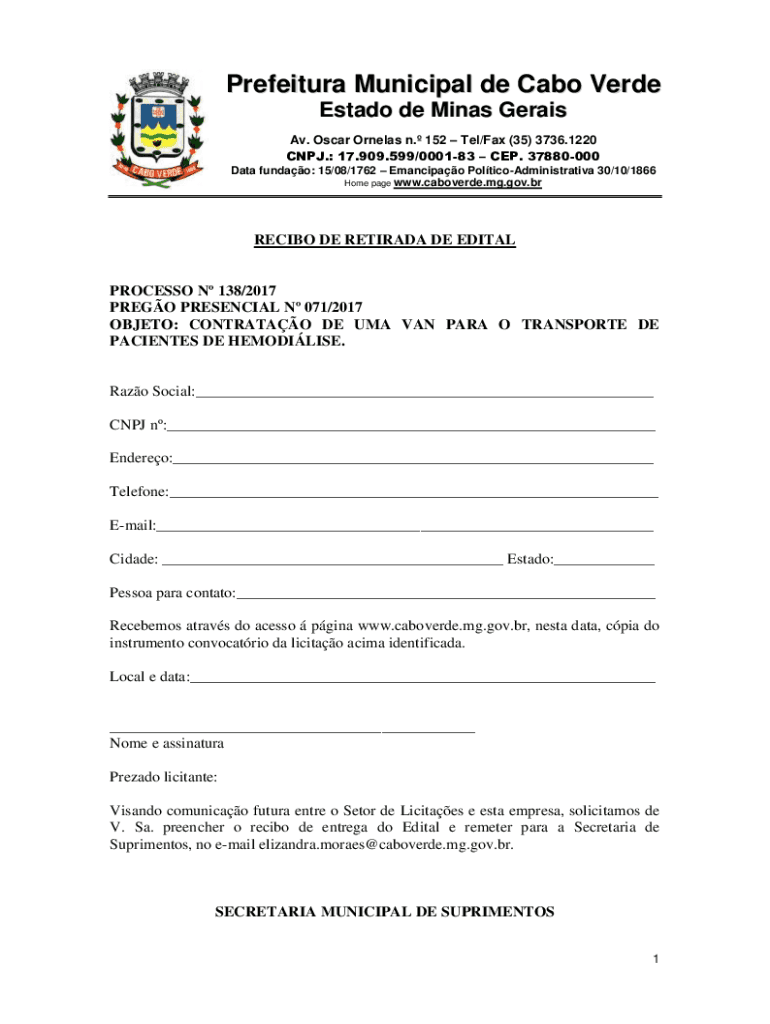 CABO VERDE

Prefeitura Municipal de Cabo Verde
Estado de Minas Gerais
Av. Oscar Ornelas n.º 152 – Tel/Fax (35) 3736.1220
CNPJ.: 17.909.599/0001-83 – CEP. 37880-000
Data fundação: 15/08/1762 – Emancipação Político-Administrativa 30/10/1866
Home page www.caboverde.mg.gov.br

RECIBO DE RETIRADA DE EDITAL

PROCESSO Nº 138/2017
PREGÃO PRESENCIAL Nº 071/2017
OBJETO: CONTRATAÇÃO DE UMA VAN PARA O TRANSPORTE DE PACIENTES DE HEMODIÁLISE.

Razão Social:

CNPJ nº:

Endereço:

Telefone:

E-mail:

Cidade: Estado:

Pessoa para contato:

Recebemos através do acesso á página www.caboverde.mg.gov.br, nesta data, cópia do instrumento convocatório da licitação acima identificada.

Local e data:

Nome e assinatura

Prezado licitante:

Visando comunicação futura entre o Setor de Licitações e esta empresa, solicitamos de V. Sa. preencher o recibo de entrega do Edital e remeter para a Secretaria de Suprimentos, no e-mail elizandra.moraes@caboverde.mg.gov.br.

SECRETARIA MUNICIPAL DE SUPRIMENTOS

1